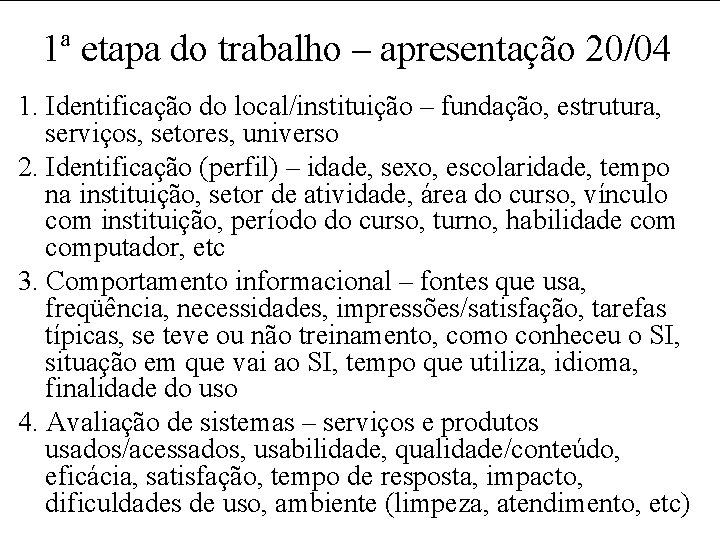 1ª etapa do trabalho – apresentação 20/04

1. Identificação do local/instituição – fundação, estrutura, serviços, setores, universo
2. Identificação (perfil) – idade, sexo, escolaridade, tempo na instituição, setor de atividade, área do curso, vínculo com instituição, período do curso, turno, habilidade com computador, etc
3. Comportamento informacional – fontes que usa, freqüência, necessidades, impressões/satisfação, tarefas típicas, se teve ou não treinamento, como conheceu o SI, situação em que vai ao SI, tempo que utiliza, idioma, finalidade do uso
4. Avaliação de sistemas – serviços e produtos usados/acessados, usabilidade, qualidade/conteúdo, eficácia, satisfação, tempo de resposta, impacto, dificuldades de uso, ambiente (limpeza, atendimento, etc)